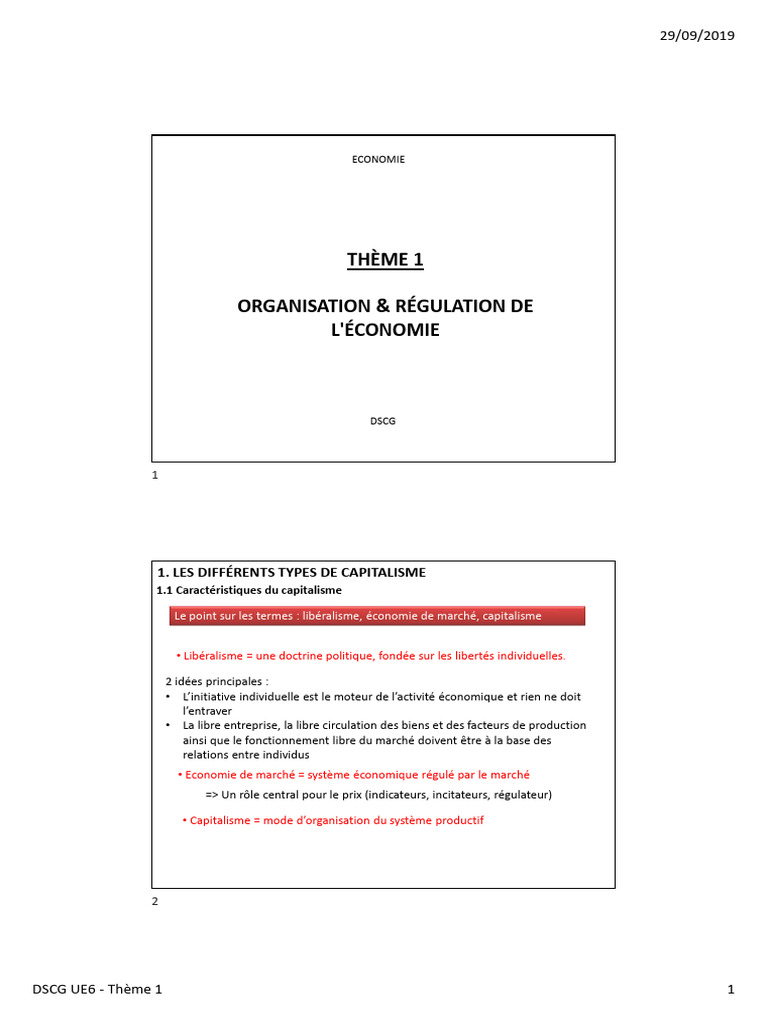 29/09/2019

ECONOMIE

THÈME 1

ORGANISATION & RÉGULATION DE L'ÉCONOMIE

DSCG

1

1. LES DIFFÉRENTS TYPES DE CAPITALISME

1.1 Caractéristiques du capitalisme

Le point sur les termes : libéralisme, économie de marché, capitalisme

• Libéralisme = une doctrine politique, fondée sur les libertés individuelles.

2 idées principales :
• L'initiative individuelle est le moteur de l'activité économique et rien ne doit l'entraver
• La libre entreprise, la libre circulation des biens et des facteurs de production ainsi que le fonctionnement libre du marché doivent être à la base des relations entre individus

• Economie de marché = système économique régulé par le marché

=> Un rôle central pour le prix (indicateurs, incitateurs, régulateur)

• Capitalisme = mode d'organisation du système productif

2

DSCG UE6 - Thème 1

1